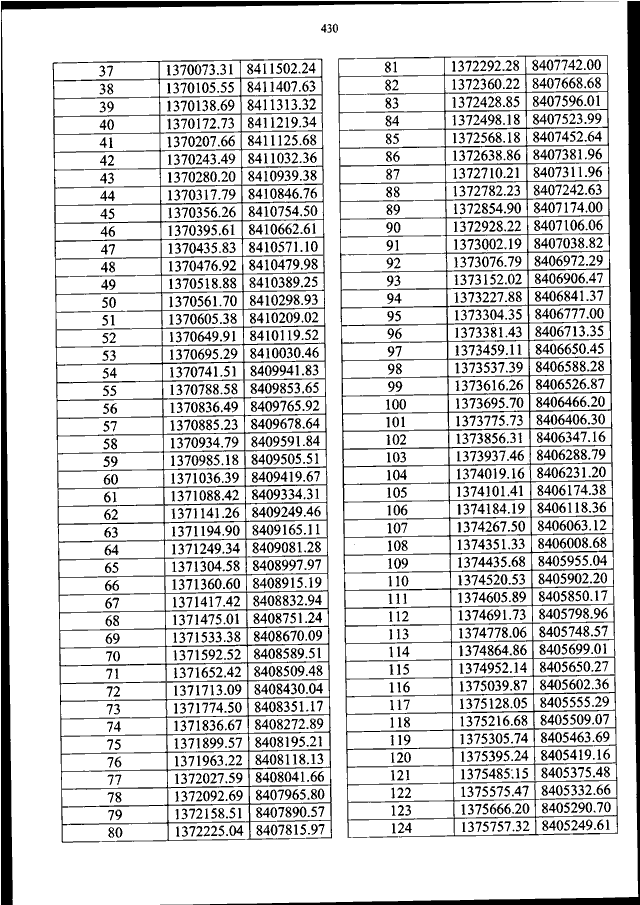 430

| 37 | 1370073.31 | 8411502.24 |
|---|---|---|
| 38 | 1370105.55 | 8411407.63 |
| 39 | 1370138.69 | 8411313.32 |
| 40 | 1370172.73 | 8411219.34 |
| 41 | 1370207.66 | 8411125.68 |
| 42 | 1370243.49 | 8411032.36 |
| 43 | 1370280.20 | 8410939.38 |
| 44 | 1370317.79 | 8410846.76 |
| 45 | 1370356.26 | 8410754.50 |
| 46 | 1370395.61 | 8410662.61 |
| 47 | 1370435.83 | 8410571.10 |
| 48 | 1370476.92 | 8410479.98 |
| 49 | 1370518.88 | 8410389.25 |
| 50 | 1370561.70 | 8410298.93 |
| 51 | 1370605.38 | 8410209.02 |
| 52 | 1370649.91 | 8410119.52 |
| 53 | 1370695.29 | 8410030.46 |
| 54 | 1370741.51 | 8409941.83 |
| 55 | 1370788.58 | 8409853.65 |
| 56 | 1370836.49 | 8409765.92 |
| 57 | 1370885.23 | 8409678.64 |
| 58 | 1370934.79 | 8409591.84 |
| 59 | 1370985.18 | 8409505.51 |
| 60 | 1371036.39 | 8409419.67 |
| 61 | 1371088.42 | 8409334.31 |
| 62 | 1371141.26 | 8409249.46 |
| 63 | 1371194.90 | 8409165.11 |
| 64 | 1371249.34 | 8409081.28 |
| 65 | 1371304.58 | 8408997.97 |
| 66 | 1371360.60 | 8408915.19 |
| 67 | 1371417.42 | 8408832.94 |
| 68 | 1371475.01 | 8408751.24 |
| 69 | 1371533.38 | 8408670.09 |
| 70 | 1371592.52 | 8408589.51 |
| 71 | 1371652.42 | 8408509.48 |
| 72 | 1371713.09 | 8408430.04 |
| 73 | 1371774.50 | 8408351.17 |
| 74 | 1371836.67 | 8408272.89 |
| 75 | 1371899.57 | 8408195.21 |
| 76 | 1371963.22 | 8408118.13 |
| 77 | 1372027.59 | 8408041.66 |
| 78 | 1372092.69 | 8407965.80 |
| 79 | 1372158.51 | 8407890.57 |
| 80 | 1372225.04 | 8407815.97 |

| 81 | 1372292.28 | 8407742.00 |
|---|---|---|
| 82 | 1372360.22 | 8407668.68 |
| 83 | 1372428.85 | 8407596.01 |
| 84 | 1372498.18 | 8407523.99 |
| 85 | 1372568.18 | 8407452.64 |
| 86 | 1372638.86 | 8407381.96 |
| 87 | 1372710.21 | 8407311.96 |
| 88 | 1372782.23 | 8407242.63 |
| 89 | 1372854.90 | 8407174.00 |
| 90 | 1372928.22 | 8407106.06 |
| 91 | 1373002.19 | 8407038.82 |
| 92 | 1373076.79 | 8406972.29 |
| 93 | 1373152.02 | 8406906.47 |
| 94 | 1373227.88 | 8406841.37 |
| 95 | 1373304.35 | 8406777.00 |
| 96 | 1373381.43 | 8406713.35 |
| 97 | 1373459.11 | 8406650.45 |
| 98 | 1373537.39 | 8406588.28 |
| 99 | 1373616.26 | 8406526.87 |
| 100 | 1373695.70 | 8406466.20 |
| 101 | 1373775.73 | 8406406.30 |
| 102 | 1373856.31 | 8406347.16 |
| 103 | 1373937.46 | 8406288.79 |
| 104 | 1374019.16 | 8406231.20 |
| 105 | 1374101.41 | 8406174.38 |
| 106 | 1374184.19 | 8406118.36 |
| 107 | 1374267.50 | 8406063.12 |
| 108 | 1374351.33 | 8406008.68 |
| 109 | 1374435.68 | 8405955.04 |
| 110 | 1374520.53 | 8405902.20 |
| 111 | 1374605.89 | 8405850.17 |
| 112 | 1374691.73 | 8405798.96 |
| 113 | 1374778.06 | 8405748.57 |
| 114 | 1374864.86 | 8405699.01 |
| 115 | 1374952.14 | 8405650.27 |
| 116 | 1375039.87 | 8405602.36 |
| 117 | 1375128.05 | 8405555.29 |
| 118 | 1375216.68 | 8405509.07 |
| 119 | 1375305.74 | 8405463.69 |
| 120 | 1375395.24 | 8405419.16 |
| 121 | 1375485.15 | 8405375.48 |
| 122 | 1375575.47 | 8405332.66 |
| 123 | 1375666.20 | 8405290.70 |
| 124 | 1375757.32 | 8405249.61 |